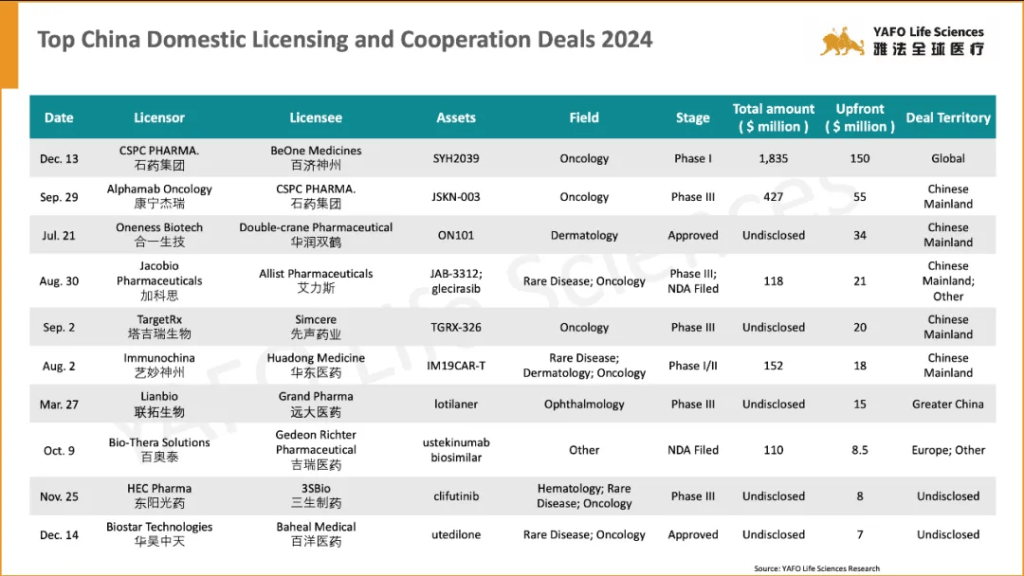 Top China Domestic Licensing and Cooperation Deals 2024

YAFO Life Sciences
雅法全球医疗

| Date | Licensor | Licensee | Assets | Field | Stage | Total amount ( $ million ) | Upfront ( $ million ) | Deal Territory |
|---|---|---|---|---|---|---|---|---|
| Dec. 13 | CSPC PHARMA. 石药集团 | BeOne Medicines 百济神州 | SYH2039 | Oncology | Phase I | 1,835 | 150 | Global |
| Sep. 29 | Alphamab Oncology 康宁杰瑞 | CSPC PHARMA. 石药集团 | JSKN-003 | Oncology | Phase III | 427 | 55 | Chinese Mainland |
| Jul. 21 | Oneness Biotech 合一生技 | Double-crane Pharmaceutical 华润双鹤 | ON101 | Dermatology | Approved | Undisclosed | 34 | Chinese Mainland |
| Aug. 30 | Jacobio Pharmaceuticals 加科思 | Allist Pharmaceuticals 艾力斯 | JAB-3312; glecirasib | Rare Disease; Oncology | Phase III; NDA Filed | 118 | 21 | Chinese Mainland; Other |
| Sep. 2 | TargetRx 塔吉瑞生物 | Simcere 先声药业 | TGRX-326 | Oncology | Phase III | Undisclosed | 20 | Chinese Mainland |
| Aug. 2 | Immunochina 艺妙神州 | Huadong Medicine 华东医药 | IM19CAR-T | Rare Disease; Dermatology; Oncology | Phase I/II | 152 | 18 | Chinese Mainland |
| Mar. 27 | Lianbio 联拓生物 | Grand Pharma 远大医药 | lotilaner | Ophthalmology | Phase III | Undisclosed | 15 | Greater China |
| Oct. 9 | Bio-Thera Solutions 百奥泰 | Gedeon Richter Pharmaceutical 吉瑞医药 | ustekinumab biosimilar | Other | NDA Filed | 110 | 8.5 | Europe; Other |
| Nov. 25 | HEC Pharma 东阳光药 | 3SBio 三生制药 | clifutinib | Hematology; Rare Disease; Oncology | Phase III | Undisclosed | 8 | Undisclosed |
| Dec. 14 | Biostar Technologies 华昊中天 | Baheal Medical 百洋医药 | utedilone | Rare Disease; Oncology | Approved | Undisclosed | 7 | Undisclosed |

Source: YAFO Life Sciences Research

YAFO Life Sciences